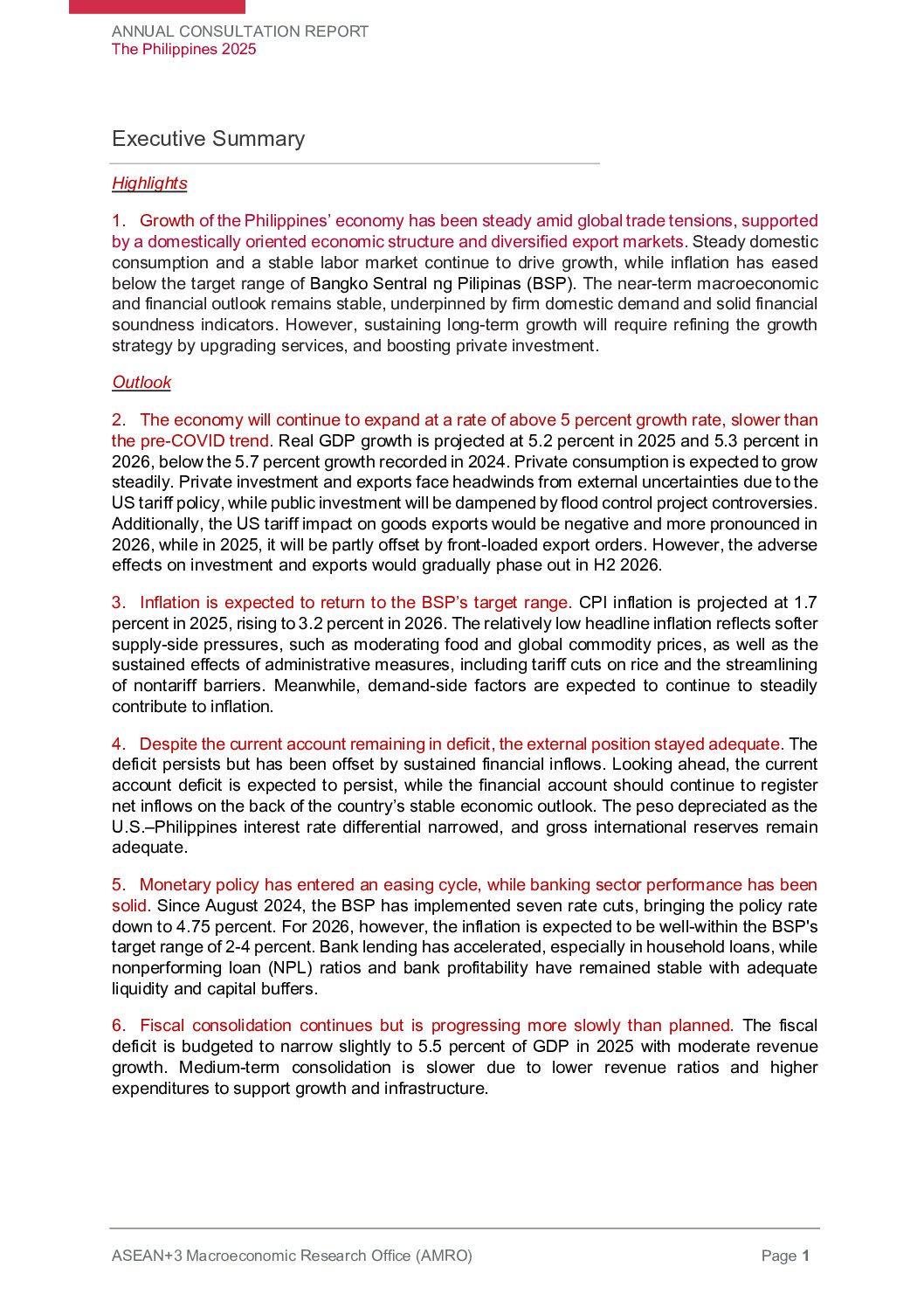 ANNUAL CONSULTATION REPORT
The Philippines 2025

Executive Summary

Highlights

1. Growth of the Philippines' economy has been steady amid global trade tensions, supported by a domestically oriented economic structure and diversified export markets. Steady domestic consumption and a stable labor market continue to drive growth, while inflation has eased below the target range of Bangko Sentral ng Pilipinas (BSP). The near-term macroeconomic and financial outlook remains stable, underpinned by firm domestic demand and solid financial soundness indicators. However, sustaining long-term growth will require refining the growth strategy by upgrading services, and boosting private investment.

Outlook

2. The economy will continue to expand at a rate of above 5 percent growth rate, slower than the pre-COVID trend. Real GDP growth is projected at 5.2 percent in 2025 and 5.3 percent in 2026, below the 5.7 percent growth recorded in 2024. Private consumption is expected to grow steadily. Private investment and exports face headwinds from external uncertainties due to the US tariff policy, while public investment will be dampened by flood control project controversies. Additionally, the US tariff impact on goods exports would be negative and more pronounced in 2026, while in 2025, it will be partly offset by front-loaded export orders. However, the adverse effects on investment and exports would gradually phase out in H2 2026.

3. Inflation is expected to return to the BSP's target range. CPI inflation is projected at 1.7 percent in 2025, rising to 3.2 percent in 2026. The relatively low headline inflation reflects softer supply-side pressures, such as moderating food and global commodity prices, as well as the sustained effects of administrative measures, including tariff cuts on rice and the streamlining of nontariff barriers. Meanwhile, demand-side factors are expected to continue to steadily contribute to inflation.

4. Despite the current account remaining in deficit, the external position stayed adequate. The deficit persists but has been offset by sustained financial inflows. Looking ahead, the current account deficit is expected to persist, while the financial account should continue to register net inflows on the back of the country's stable economic outlook. The peso depreciated as the U.S.–Philippines interest rate differential narrowed, and gross international reserves remain adequate.

5. Monetary policy has entered an easing cycle, while banking sector performance has been solid. Since August 2024, the BSP has implemented seven rate cuts, bringing the policy rate down to 4.75 percent. For 2026, however, the inflation is expected to be well-within the BSP's target range of 2-4 percent. Bank lending has accelerated, especially in household loans, while nonperforming loan (NPL) ratios and bank profitability have remained stable with adequate liquidity and capital buffers.

6. Fiscal consolidation continues but is progressing more slowly than planned. The fiscal deficit is budgeted to narrow slightly to 5.5 percent of GDP in 2025 with moderate revenue growth. Medium-term consolidation is slower due to lower revenue ratios and higher expenditures to support growth and infrastructure.

ASEAN+3 Macroeconomic Research Office (AMRO)
Page 1